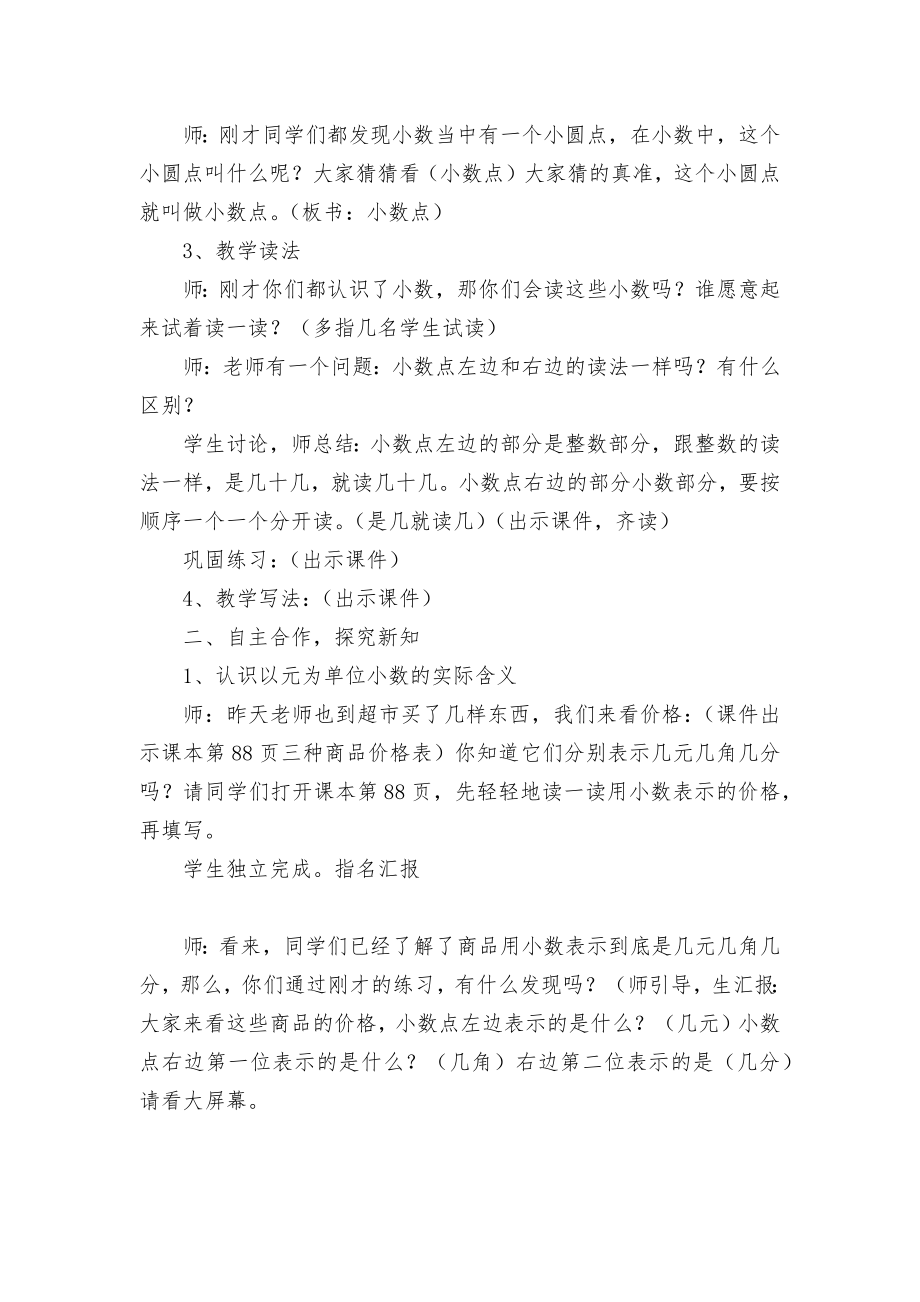 师：刚才同学们都发现小数当中有一个小圆点，在小数中，这个小圆点叫什么呢？大家猜猜看（小数点）大家猜的真准，这个小圆点就叫做小数点。（板书：小数点）

3、教学读法

师：刚才你们都认识了小数，那你们会读这些小数吗？谁愿意起来试着读一读？（多指几名学生试读）

师：老师有一个问题：小数点左边和右边的读法一样吗？有什么区别？

学生讨论，师总结：小数点左边的部分是整数部分，跟整数的读法一样，是几十几，就读几十几。小数点右边的部分小数部分，要按顺序一个一个分开读。（是几就读几）（出示课件，齐读）

巩固练习：（出示课件）

4、教学写法：（出示课件）

二、自主合作，探究新知

1、认识以元为单位小数的实际含义

师：昨天老师也到超市买了几样东西，我们来看价格：（课件出示课本第88页三种商品价格表）你知道它们分别表示几元几角几分吗？请同学们打开课本第88页，先轻轻地读一读用小数表示的价格，再填写。

学生独立完成。指名汇报

师：看来，同学们已经了解了商品用小数表示到底是几元几角几分，那么，你们通过刚才的练习，有什么发现吗？（师引导，生汇报：大家来看这些商品的价格，小数点左边表示的是什么？（几元）小数点右边第一位表示的是什么？（几角）右边第二位表示的是（几分）请看大屏幕。